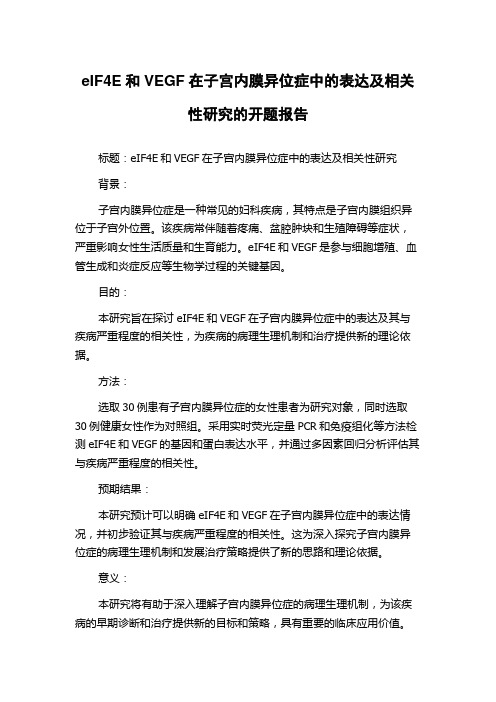 eIF4E 和 VEGF 在子宫内膜异位症中的表达及相关性研究的开题报告

标题：eIF4E 和 VEGF 在子宫内膜异位症中的表达及相关性研究

背景：

子宫内膜异位症是一种常见的妇科疾病，其特点是子宫内膜组织异位于子宫外位置。该疾病常伴随着疼痛、盆腔肿块和生殖障碍等症状，严重影响女性生活质量和生育能力。eIF4E 和 VEGF 是参与细胞增殖、血管生成和炎症反应等生物学过程的关键基因。

目的：

本研究旨在探讨 eIF4E 和 VEGF 在子宫内膜异位症中的表达及其与疾病严重程度的相关性，为疾病的病理生理机制和治疗提供新的理论依据。

方法：

选取 30 例患有子宫内膜异位症的女性患者为研究对象，同时选取 30 例健康女性作为对照组。采用实时荧光定量 PCR 和免疫组化等方法检测 eIF4E 和 VEGF 的基因和蛋白表达水平，并通过多因素回归分析评估其与疾病严重程度的相关性。

预期结果：

本研究预计可以明确 eIF4E 和 VEGF 在子宫内膜异位症中的表达情况，并初步验证其与疾病严重程度的相关性。这为深入探究子宫内膜异位症的病理生理机制和发展治疗策略提供了新的思路和理论依据。

意义：

本研究将有助于深入理解子宫内膜异位症的病理生理机制，为该疾病的早期诊断和治疗提供新的目标和策略，具有重要的临床应用价值。